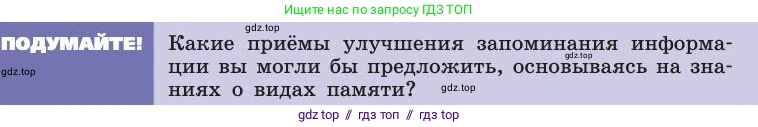 Ищите нас по запросу ГДЗ ТОП

ПОДУМАЙТЕ!

gdz.top

gdz.top

Какие приёмы улучшения запоминания информации вы могли бы предложить, основываясь на знаниях о видах памяти?

gdz.top

gdz.top

gdz top // гдз топ // гдз top